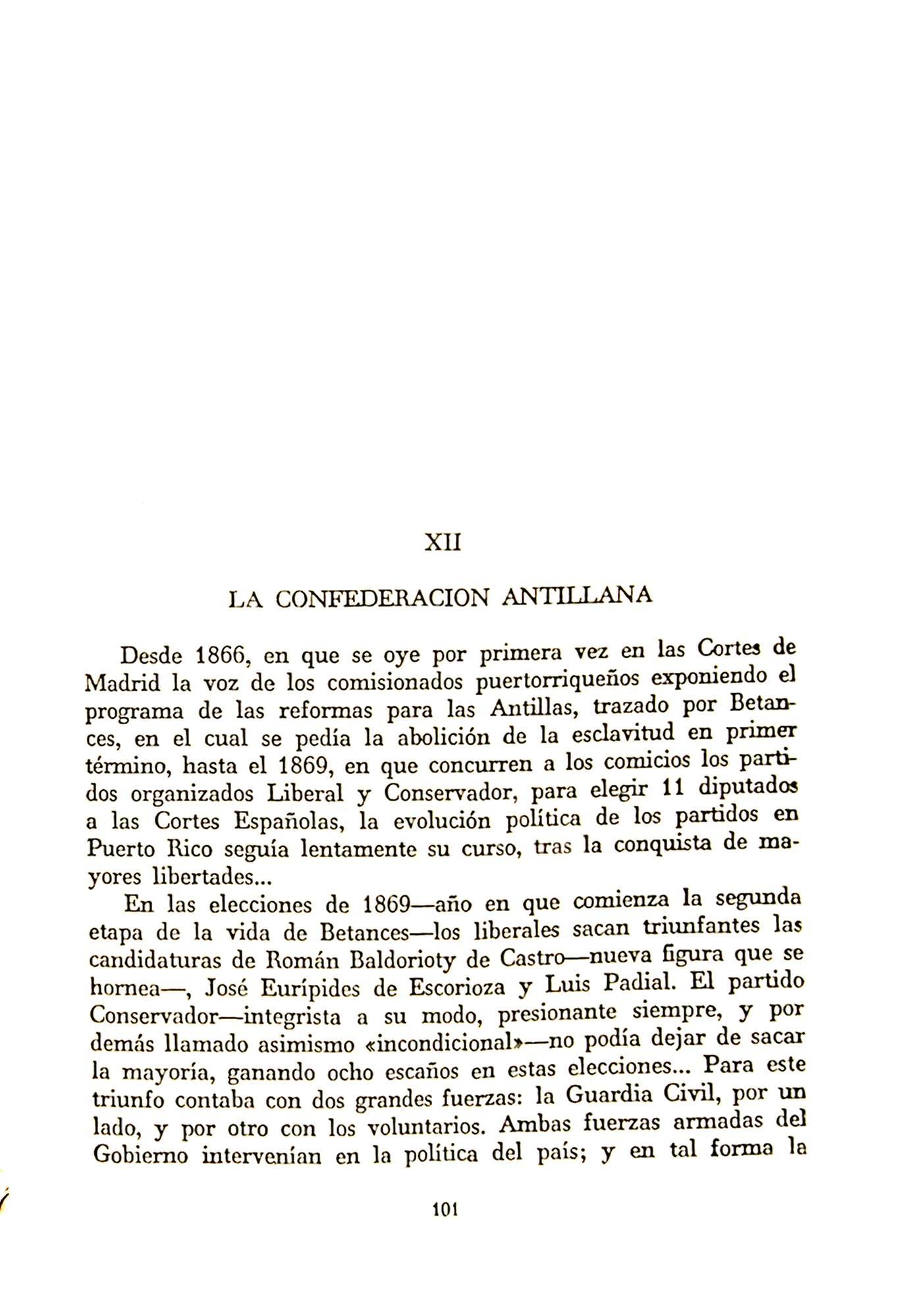 XII

LA CONFEDERACION ANTILLANA

Desde 1866, en que se oye por primera vez en las Cortes de Madrid la voz de los comisionados puertorriqueños exponiendo el programa de las reformas para las Antillas, trazado por Betances, en el cual se pedía la abolición de la esclavitud en primer término, hasta el 1869, en que concurren a los comicios los partidos organizados Liberal y Conservador, para elegir 11 diputados a las Cortes Españolas, la evolución política de los partidos en Puerto Rico seguía lentamente su curso, tras la conquista de mayores libertades...

En las elecciones de 1869—año en que comienza la segunda etapa de la vida de Betances—los liberales sacan triunfantes las candidaturas de Román Baldorioty de Castro—nueva figura que se hornea—, José Eurípides de Escorioza y Luis Padial. El partido Conservador—integrista a su modo, presionante siempre, y por demás llamado asimismo «incondicional»—no podía dejar de sacar la mayoría, ganando ocho escaños en estas elecciones... Para este triunfo contaba con dos grandes fuerzas: la Guardia Civil, por un lado, y por otro con los voluntarios. Ambas fuerzas armadas del Gobierno intervenían en la política del país; y en tal forma la

101